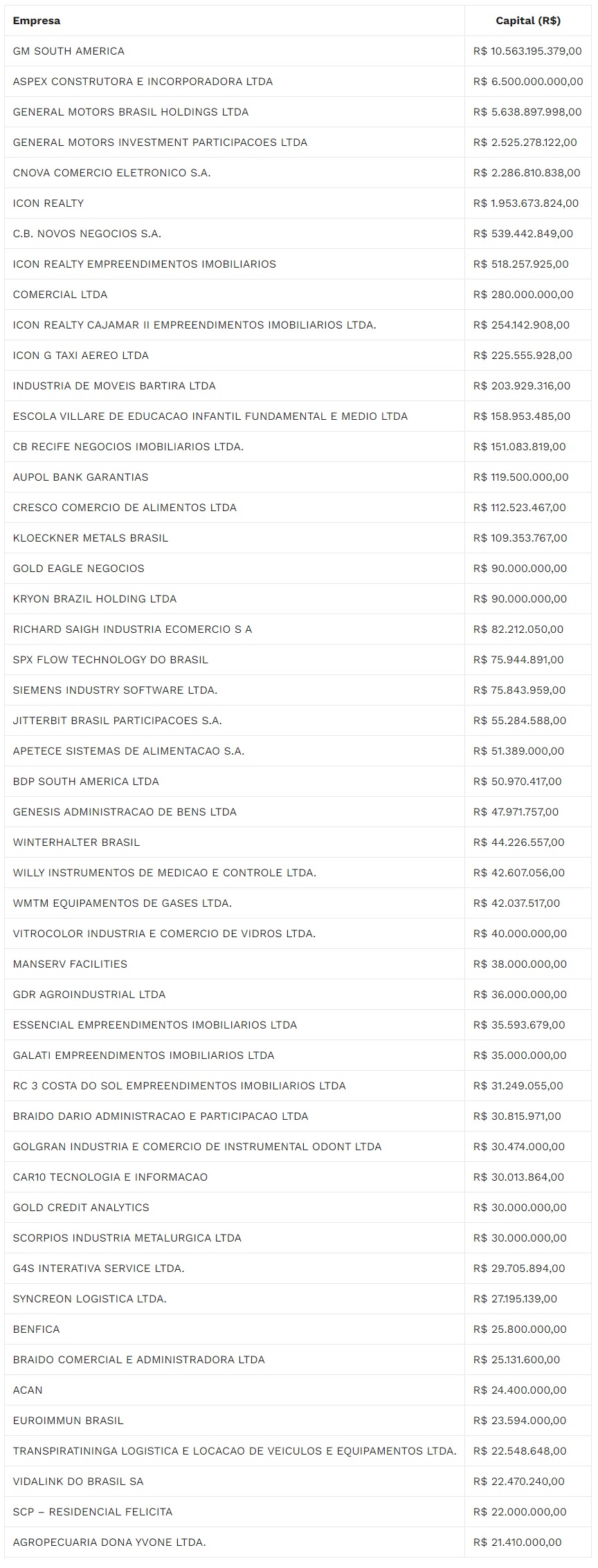 | Empresa | Capital (R$) |
|---|---|
| GM SOUTH AMERICA | R$ 10.563.195.379,00 |
| ASPEX CONSTRUTORA E INCORPORADORA LTDA | R$ 6.500.000.000,00 |
| GENERAL MOTORS BRASIL HOLDINGS LTDA | R$ 5.638.897.998,00 |
| GENERAL MOTORS INVESTMENT PARTICIPACOES LTDA | R$ 2.525.278.122,00 |
| CNOVA COMERCIO ELETRONICO S.A. | R$ 2.286.810.838,00 |
| ICON REALTY | R$ 1.953.673.824,00 |
| C.B. NOVOS NEGOCIOS S.A. | R$ 539.442.849,00 |
| ICON REALTY EMPREENDIMENTOS IMOBILIARIOS | R$ 518.257.925,00 |
| COMERCIAL LTDA | R$ 280.000.000,00 |
| ICON REALTY CAJAMAR II EMPREENDIMENTOS IMOBILIARIOS LTDA. | R$ 254.142.908,00 |
| ICON G TAXI AEREO LTDA | R$ 225.555.928,00 |
| INDUSTRIA DE MOVEIS BARTIRA LTDA | R$ 203.929.316,00 |
| ESCOLA VILLARE DE EDUCACAO INFANTIL FUNDAMENTAL E MEDIO LTDA | R$ 158.953.485,00 |
| CB RECIFE NEGOCIOS IMOBILIARIOS LTDA. | R$ 151.083.819,00 |
| AUPOL BANK GARANTIAS | R$ 119.500.000,00 |
| CRESCO COMERCIO DE ALIMENTOS LTDA | R$ 112.523.467,00 |
| KLOECKNER METALS BRASIL | R$ 109.353.767,00 |
| GOLD EAGLE NEGOCIOS | R$ 90.000.000,00 |
| KRYON BRAZIL HOLDING LTDA | R$ 90.000.000,00 |
| RICHARD SAIGH INDUSTRIA ECOMERCIO S A | R$ 82.212.050,00 |
| SPX FLOW TECHNOLOGY DO BRASIL | R$ 75.944.891,00 |
| SIEMENS INDUSTRY SOFTWARE LTDA. | R$ 75.843.959,00 |
| JITTERBIT BRASIL PARTICIPACOES S.A. | R$ 55.284.588,00 |
| APETECE SISTEMAS DE ALIMENTACAO S.A. | R$ 51.389.000,00 |
| BDP SOUTH AMERICA LTDA | R$ 50.970.417,00 |
| GENESIS ADMINISTRACAO DE BENS LTDA | R$ 47.971.757,00 |
| WINTERHALTER BRASIL | R$ 44.226.557,00 |
| WILLY INSTRUMENTOS DE MEDICAO E CONTROLE LTDA. | R$ 42.607.056,00 |
| WMTM EQUIPAMENTOS DE GASES LTDA. | R$ 42.037.517,00 |
| VITROCOLOR INDUSTRIA E COMERCIO DE VIDROS LTDA. | R$ 40.000.000,00 |
| MANSERV FACILITIES | R$ 38.000.000,00 |
| GDR AGROINDUSTRIAL LTDA | R$ 36.000.000,00 |
| ESSENCIAL EMPREENDIMENTOS IMOBILIARIOS LTDA | R$ 35.593.679,00 |
| GALATI EMPREENDIMENTOS IMOBILIARIOS LTDA | R$ 35.000.000,00 |
| RC 3 COSTA DO SOL EMPREENDIMENTOS IMOBILIARIOS LTDA | R$ 31.249.055,00 |
| BRAIDO DARIO ADMINISTRACAO E PARTICIPACAO LTDA | R$ 30.815.971,00 |
| GOLGRAN INDUSTRIA E COMERCIO DE INSTRUMENTAL ODONT LTDA | R$ 30.474.000,00 |
| CAR10 TECNOLOGIA E INFORMACAO | R$ 30.013.864,00 |
| GOLD CREDIT ANALYTICS | R$ 30.000.000,00 |
| SCORPIOS INDUSTRIA METALURGICA LTDA | R$ 30.000.000,00 |
| G4S INTERATIVA SERVICE LTDA. | R$ 29.705.894,00 |
| SYNCREON LOGISTICA LTDA. | R$ 27.195.139,00 |
| BENFICA | R$ 25.800.000,00 |
| BRAIDO COMERCIAL E ADMINISTRADORA LTDA | R$ 25.131.600,00 |
| ACAN | R$ 24.400.000,00 |
| EUROIMMUN BRASIL | R$ 23.594.000,00 |
| TRANSPIRATININGA LOGISTICA E LOCACAO DE VEICULOS E EQUIPAMENTOS LTDA. | R$ 22.548.648,00 |
| VIDALINK DO BRASIL SA | R$ 22.470.240,00 |
| SCP – RESIDENCIAL FELICITA | R$ 22.000.000,00 |
| AGROPECUARIA DONA YVONE LTDA. | R$ 21.410.000,00 |